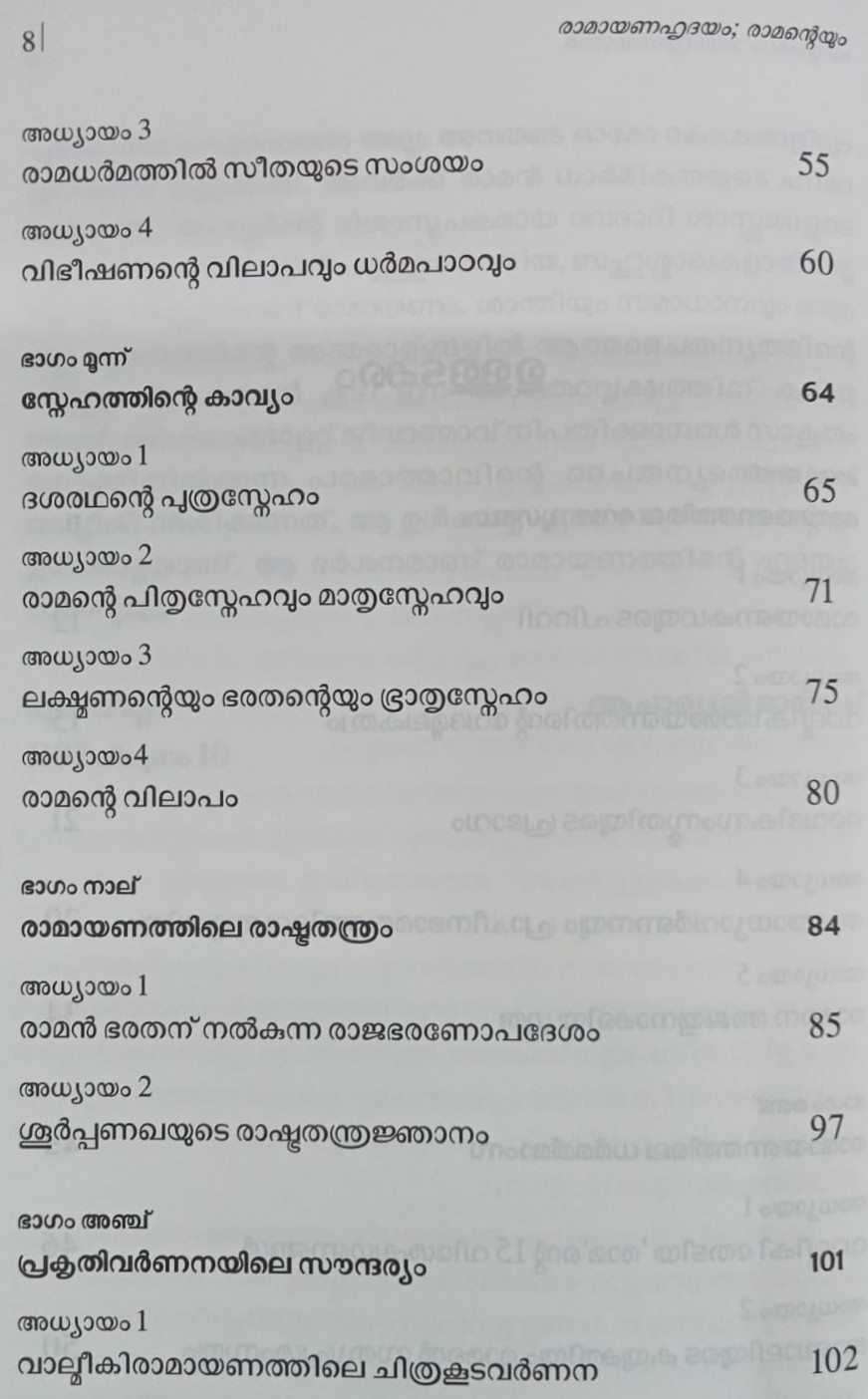 8| രാമായണഹൃദയം; രാമന്റെയും

അധ്യായം 3
രാമധർമത്തിൽ സീതയുടെ സംശയം 55

അധ്യായം 4
വിഭീഷണന്റെ വിലാപവും ധർമപാഠവും 60

ഭാഗം മൂന്ന്
സ്നേഹത്തിന്റെ കാവ്യം 64

അധ്യായം 1
ദശരഥന്റെ പുത്രസ്നേഹം 65

അധ്യായം 2
രാമന്റെ പിതൃസ്നേഹവും മാതൃസ്നേഹവും 71

അധ്യായം 3
ലക്ഷ്മണന്റെയും ഭരതന്റെയും ഭ്രാതൃസ്നേഹം 75

അധ്യായം4
രാമന്റെ വിലാപം 80

ഭാഗം നാല്
രാമായണത്തിലെ രാഷ്ട്രതന്ത്രം 84

അധ്യായം 1
രാമൻ ഭരതന് നൽകുന്ന രാജഭരണോപദേശം 85

അധ്യായം 2
ശൂർപ്പണഖയുടെ രാഷ്ട്രതന്ത്രജ്ഞാനം 97

ഭാഗം അഞ്ച്
പ്രകൃതിവർണനയിലെ സൗന്ദര്യം 101

അധ്യായം 1
വാല്മീകിരാമായണത്തിലെ ചിത്രകൂടവർണന 102